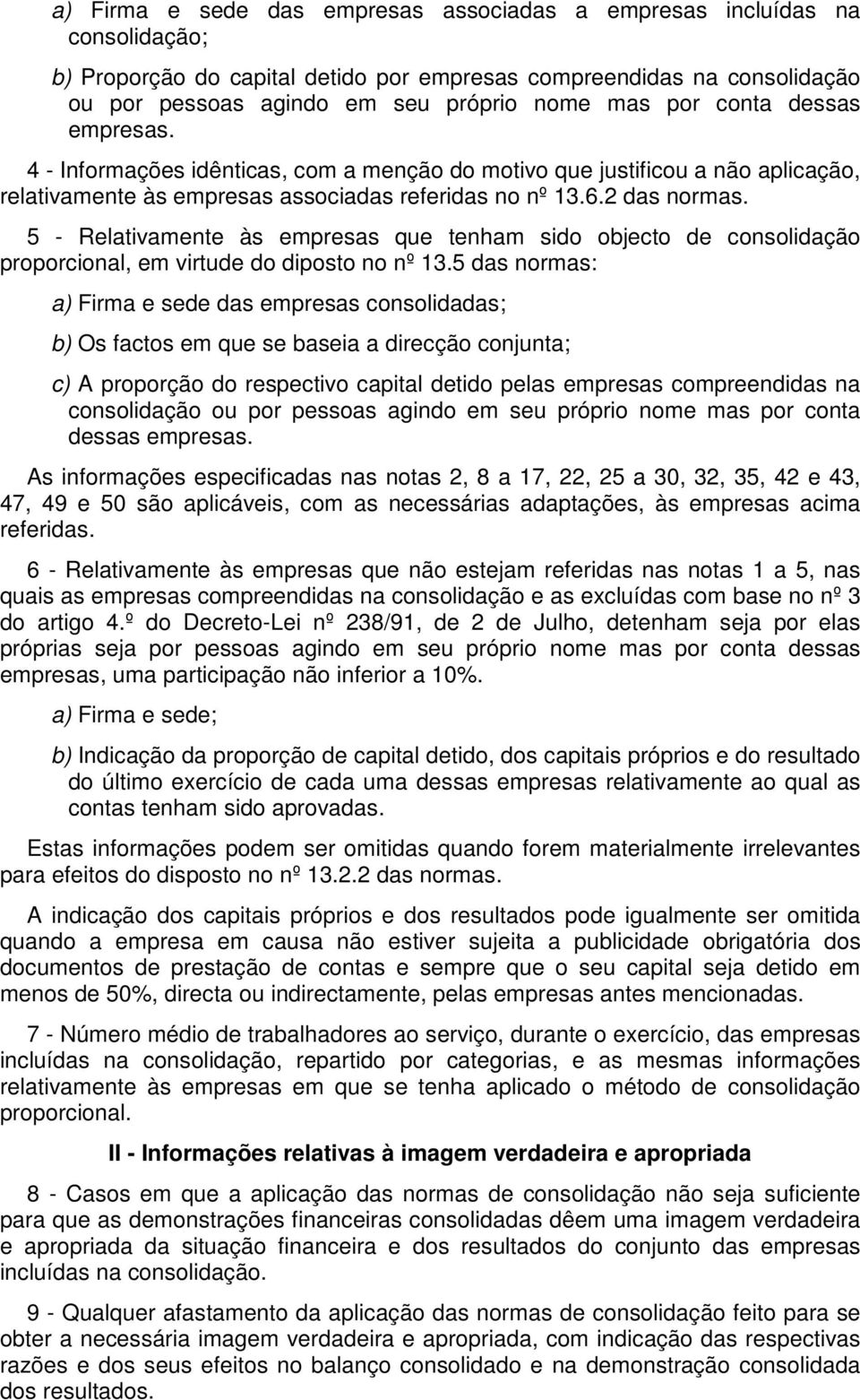 a) Firma e sede das empresas associadas a empresas incluídas na consolidação;

b) Proporção do capital detido por empresas compreendidas na consolidação ou por pessoas agindo em seu próprio nome mas por conta dessas empresas.

4 - Informações idênticas, com a menção do motivo que justificou a não aplicação, relativamente às empresas associadas referidas no nº 13.6.2 das normas.

5 - Relativamente às empresas que tenham sido objecto de consolidação proporcional, em virtude do diposto no nº 13.5 das normas:

a) Firma e sede das empresas consolidadas;

b) Os factos em que se baseia a direcção conjunta;

c) A proporção do respectivo capital detido pelas empresas compreendidas na consolidação ou por pessoas agindo em seu próprio nome mas por conta dessas empresas.

As informações especificadas nas notas 2, 8 a 17, 22, 25 a 30, 32, 35, 42 e 43, 47, 49 e 50 são aplicáveis, com as necessárias adaptações, às empresas acima referidas.

6 - Relativamente às empresas que não estejam referidas nas notas 1 a 5, nas quais as empresas compreendidas na consolidação e as excluídas com base no nº 3 do artigo 4.º do Decreto-Lei nº 238/91, de 2 de Julho, detenham seja por elas próprias seja por pessoas agindo em seu próprio nome mas por conta dessas empresas, uma participação não inferior a 10%.

a) Firma e sede;

b) Indicação da proporção de capital detido, dos capitais próprios e do resultado do último exercício de cada uma dessas empresas relativamente ao qual as contas tenham sido aprovadas.

Estas informações podem ser omitidas quando forem materialmente irrelevantes para efeitos do disposto no nº 13.2.2 das normas.

A indicação dos capitais próprios e dos resultados pode igualmente ser omitida quando a empresa em causa não estiver sujeita a publicidade obrigatória dos documentos de prestação de contas e sempre que o seu capital seja detido em menos de 50%, directa ou indirectamente, pelas empresas antes mencionadas.

7 - Número médio de trabalhadores ao serviço, durante o exercício, das empresas incluídas na consolidação, repartido por categorias, e as mesmas informações relativamente às empresas em que se tenha aplicado o método de consolidação proporcional.

II - Informações relativas à imagem verdadeira e apropriada

8 - Casos em que a aplicação das normas de consolidação não seja suficiente para que as demonstrações financeiras consolidadas dêem uma imagem verdadeira e apropriada da situação financeira e dos resultados do conjunto das empresas incluídas na consolidação.

9 - Qualquer afastamento da aplicação das normas de consolidação feito para se obter a necessária imagem verdadeira e apropriada, com indicação das respectivas razões e dos seus efeitos no balanço consolidado e na demonstração consolidada dos resultados.